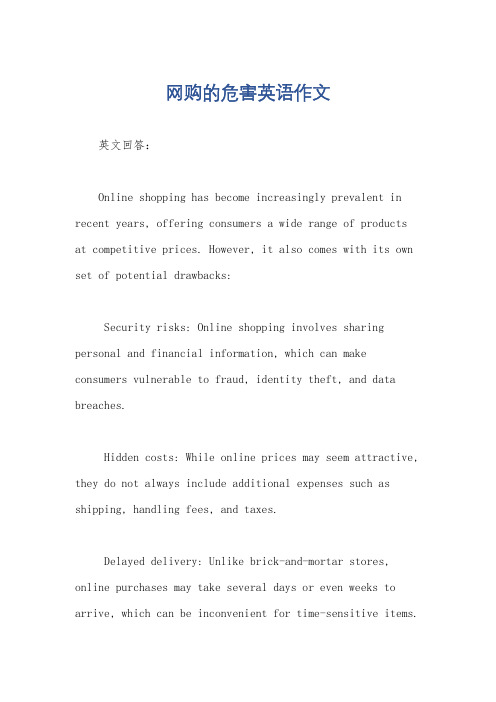 网购的危害英语作文

英文回答：

Online shopping has become increasingly prevalent in recent years, offering consumers a wide range of products at competitive prices. However, it also comes with its own set of potential drawbacks:

Security risks: Online shopping involves sharing personal and financial information, which can make consumers vulnerable to fraud, identity theft, and data breaches.

Hidden costs: While online prices may seem attractive, they do not always include additional expenses such as shipping, handling fees, and taxes.

Delayed delivery: Unlike brick-and-mortar stores, online purchases may take several days or even weeks to arrive, which can be inconvenient for time-sensitive items.